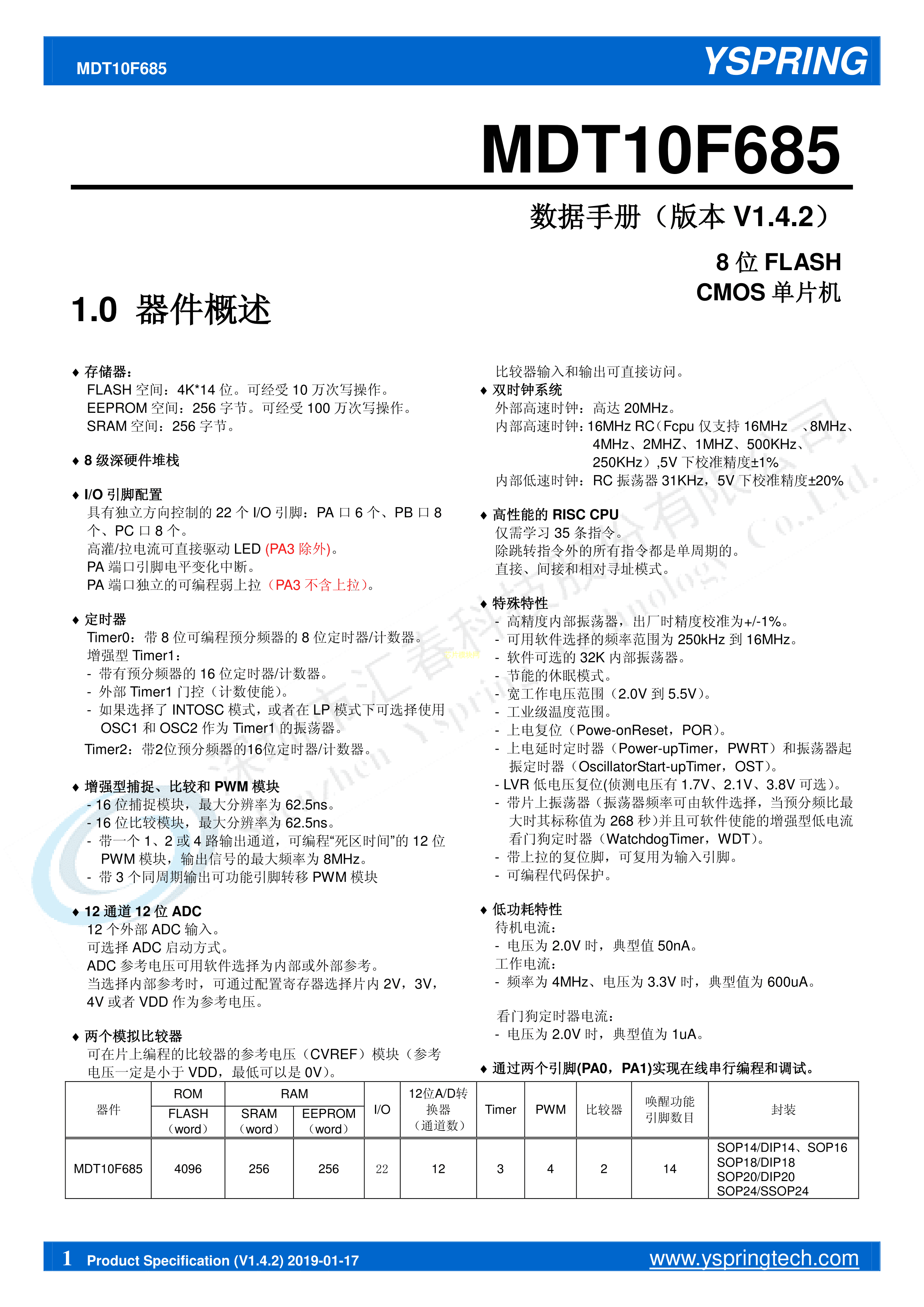 MDT10F685 YSPRING

MDT10F685

数据手册（版本 V1.4.2）

8 位 FLASH
CMOS 单片机

1.0 器件概述

♦ 存储器:
FLASH 空间：4K*14 位。可经受 10 万次写操作。
EEPROM 空间：256 字节。可经受 100 万次写操作。
SRAM 空间：256 字节。

♦ 8 级深硬件堆栈

♦ I/O 引脚配置
具有独立方向控制的 22 个 I/O 引脚：PA 口 6 个、PB 口 8 个、PC 口 8 个。
高灌/拉电流可直接驱动 LED (PA3 除外)。
PA 端口引脚电平变化中断。
PA 端口独立的可编程弱上拉（PA3 不含上拉）。

♦ 定时器
Timer0：带 8 位可编程预分频器的 8 位定时器/计数器。
增强型 Timer1：
- 带有预分频器的 16 位定时器/计数器。
- 外部 Timer1 门控（计数使能）。
- 如果选择了 INTOSC 模式，或者在 LP 模式下可选择使用 OSC1 和 OSC2 作为 Timer1 的振荡器。
Timer2：带2位预分频器的16位定时器/计数器。

♦ 增强型捕捉、比较和 PWM 模块
- 16 位捕捉模块，最大分辨率为 62.5ns。
- 16 位比较模块，最大分辨率为 62.5ns。
- 带一个 1、2 或 4 路输出通道，可编程“死区时间”的 12 位 PWM 模块，输出信号的最大频率为 8MHz。
- 带 3 个同周期输出可功能引脚转移 PWM 模块

♦ 12 通道 12 位 ADC
12 个外部 ADC 输入。
可选择 ADC 启动方式。
ADC 参考电压可用软件选择为内部或外部参考。
当选择内部参考时，可通过配置寄存器选择片内 2V，3V，4V 或者 VDD 作为参考电压。

♦ 两个模拟比较器
可在片上编程的比较器的参考电压（CVREF）模块（参考电压一定是小于 VDD，最低可以是 0V）。
比较器输入和输出可直接访问。

♦ 双时钟系统
外部高速时钟：高达 20MHz。
内部高速时钟：16MHz RC（Fcpu 仅支持 16MHz 、8MHz、4MHz、2MHZ、1MHZ、500KHz、250KHz）,5V 下校准精度±1%
内部低速时钟：RC 振荡器 31KHz，5V 下校准精度±20%

♦ 高性能的 RISC CPU
仅需学习 35 条指令。
除跳转指令外的所有指令都是单周期的。
直接、间接和相对寻址模式。

♦ 特殊特性
- 高精度内部振荡器，出厂时精度校准为+/-1%。
- 可用软件选择的频率范围为 250kHz 到 16MHz。
- 软件可选的 32K 内部振荡器。
- 节能的休眠模式。
- 宽工作电压范围（2.0V 到 5.5V）。
- 工业级温度范围。
- 上电复位（Powe-onReset，POR）。
- 上电延时定时器（Power-upTimer，PWRT）和振荡器起振定时器（OscillatorStart-upTimer，OST）。
- LVR 低电压复位(侦测电压有 1.7V、2.1V、3.8V 可选)。
- 带片上振荡器（振荡器频率可由软件选择，当预分频比最大时其标称值为 268 秒)并且可软件使能的增强型低电流看门狗定时器（WatchdogTimer，WDT）。
- 带上拉的复位脚，可复用为输入引脚。
- 可编程代码保护。

♦ 低功耗特性
待机电流：
- 电压为 2.0V 时，典型值 50nA。
工作电流：
- 频率为 4MHz、电压为 3.3V 时，典型值为 600uA。

看门狗定时器电流：
- 电压为 2.0V 时，典型值为 1uA。

♦ 通过两个引脚(PA0，PA1)实现在线串行编程和调试。

| 器件 | ROM FLASH（word） | RAM SRAM（word） | RAM EEPROM（word） | I/O | 12位A/D转换器（通道数） | Timer | PWM | 比较器 | 唤醒功能引脚数目 | 封装 |
|---|---|---|---|---|---|---|---|---|---|---|
| MDT10F685 | 4096 | 256 | 256 | 22 | 12 | 3 | 4 | 2 | 14 | SOP14/DIP14、SOP16 SOP18/DIP18 SOP20/DIP20 SOP24/SSOP24 |

1 Product Specification (V1.4.2) 2019-01-17 www.yspringtech.com